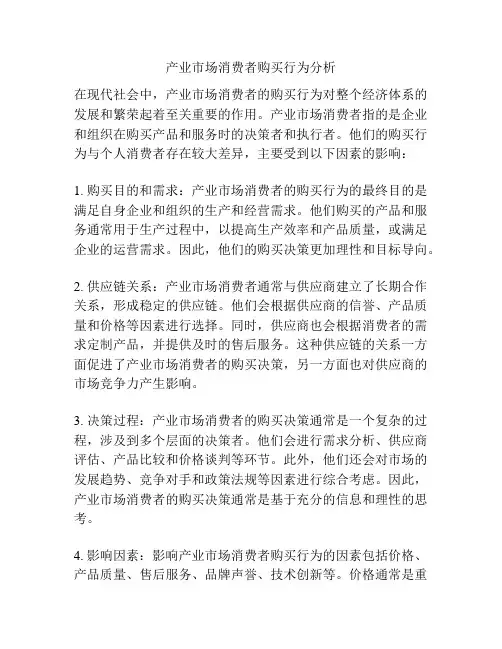 产业市场消费者购买行为分析

在现代社会中，产业市场消费者的购买行为对整个经济体系的发展和繁荣起着至关重要的作用。产业市场消费者指的是企业和组织在购买产品和服务时的决策者和执行者。他们的购买行为与个人消费者存在较大差异，主要受到以下因素的影响：

1. 购买目的和需求：产业市场消费者的购买行为的最终目的是满足自身企业和组织的生产和经营需求。他们购买的产品和服务通常用于生产过程中，以提高生产效率和产品质量，或满足企业的运营需求。因此，他们的购买决策更加理性和目标导向。

2. 供应链关系：产业市场消费者通常与供应商建立了长期合作关系，形成稳定的供应链。他们会根据供应商的信誉、产品质量和价格等因素进行选择。同时，供应商也会根据消费者的需求定制产品，并提供及时的售后服务。这种供应链的关系一方面促进了产业市场消费者的购买决策，另一方面也对供应商的市场竞争力产生影响。

3. 决策过程：产业市场消费者的购买决策通常是一个复杂的过程，涉及到多个层面的决策者。他们会进行需求分析、供应商评估、产品比较和价格谈判等环节。此外，他们还会对市场的发展趋势、竞争对手和政策法规等因素进行综合考虑。因此，产业市场消费者的购买决策通常是基于充分的信息和理性的思考。

4. 影响因素：影响产业市场消费者购买行为的因素包括价格、产品质量、售后服务、品牌声誉、技术创新等。价格通常是重